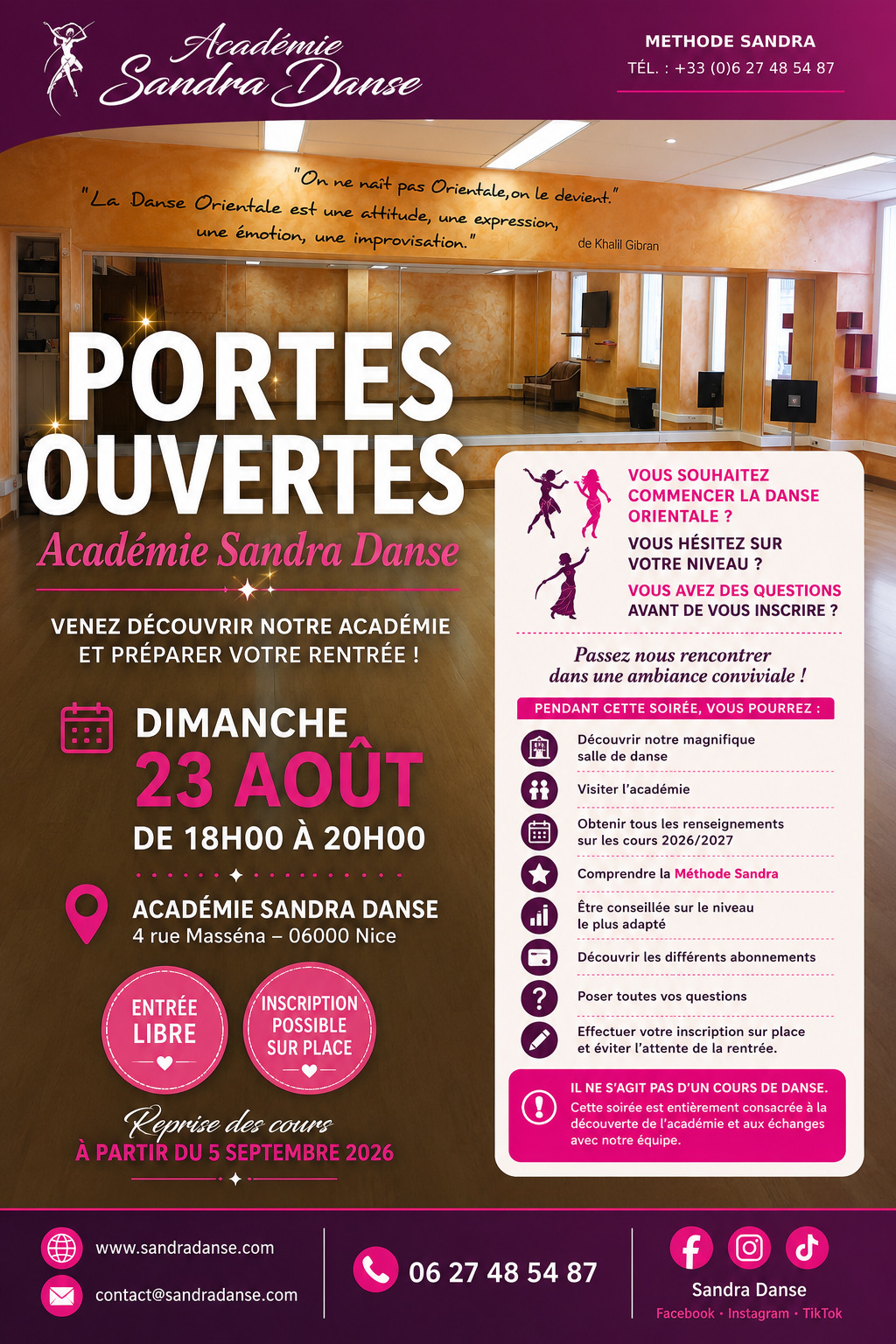 Académie Sandra Danse

METHODE SANDRA
TÉL. : +33 (0)6 27 48 54 87

"On ne naît pas Orientale, on le devient."
"La Danse Orientale est une attitude, une expression, une émotion, une improvisation."
de Khalil Gibran

PORTES OUVERTES
Académie Sandra Danse

VENEZ DÉCOUVRIR NOTRE ACADÉMIE ET PRÉPARER VOTRE RENTRÉE !

DIMANCHE
23 AOÛT
DE 18H00 À 20H00

ACADÉMIE SANDRA DANSE
4 rue Masséna – 06000 Nice

ENTRÉE LIBRE

INSCRIPTION POSSIBLE SUR PLACE

Reprise des cours
À PARTIR DU 5 SEPTEMBRE 2026

VOUS SOUHAITEZ COMMENCER LA DANSE ORIENTALE ?
VOUS HÉSITEZ SUR VOTRE NIVEAU ?
VOUS AVEZ DES QUESTIONS AVANT DE VOUS INSCRIRE ?

Passez nous rencontrer dans une ambiance conviviale !

PENDANT CETTE SOIRÉE, VOUS POURREZ :
Découvrir notre magnifique salle de danse
Visiter l'académie
Obtenir tous les renseignements sur les cours 2026/2027
Comprendre la Méthode Sandra
Être conseillée sur le niveau le plus adapté
Découvrir les différents abonnements
Poser toutes vos questions
Effectuer votre inscription sur place et éviter l'attente de la rentrée.

IL NE S'AGIT PAS D'UN COURS DE DANSE.
Cette soirée est entièrement consacrée à la découverte de l'académie et aux échanges avec notre équipe.

www.sandradanse.com
contact@sandradanse.com
06 27 48 54 87
Sandra Danse
Facebook • Instagram • TikTok